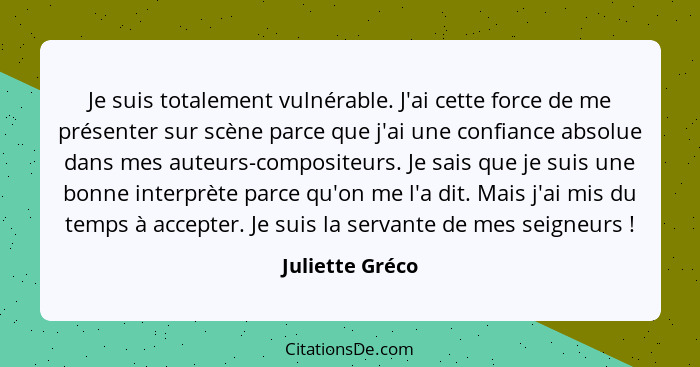 Je suis totalement vulnérable. J'ai cette force de me présenter sur scène parce que j'ai une confiance absolue dans mes auteurs-compositeurs. Je sais que je suis une bonne interprète parce qu'on me l'a dit. Mais j'ai mis du temps à accepter. Je suis la servante de mes seigneurs !

Juliette Gréco

CitationsDe.com